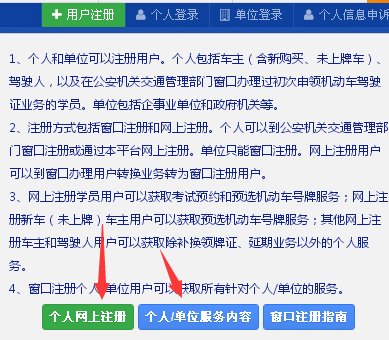 用户注册 个人登录 单位登录 个人信息申诉

1、个人和单位可以注册用户。个人包括车主（含新购买、未上牌车）、驾驶人，以及在公安机关交通管理部门窗口办理过初次申领机动车驾驶证业务的学员。单位包括企事业单位和政府机关等。

2、注册方式包括窗口注册和网上注册。个人可以到公安机关交通管理部门窗口注册或通过本平台网上注册。单位只能窗口注册。网上注册用户可以到窗口办理用户转换业务转为窗口注册用户。

3、网上注册学员用户可以获取考试预约和预选机动车号牌服务；网上注册新车（未上牌）车主用户可以获取预选机动车号牌服务；其他网上注册车主和驾驶人用户可以获取除补换领牌证、延期业务以外的个人服务。

4、窗口注册个人/单位用户可以获取所有针对个人/单位的服务。

个人网上注册 个人/单位服务内容 窗口注册指南